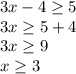 $3x - 4 \geq 5$
$3x \geq 5 + 4$
$3x \geq 9$
$x \geq 3$